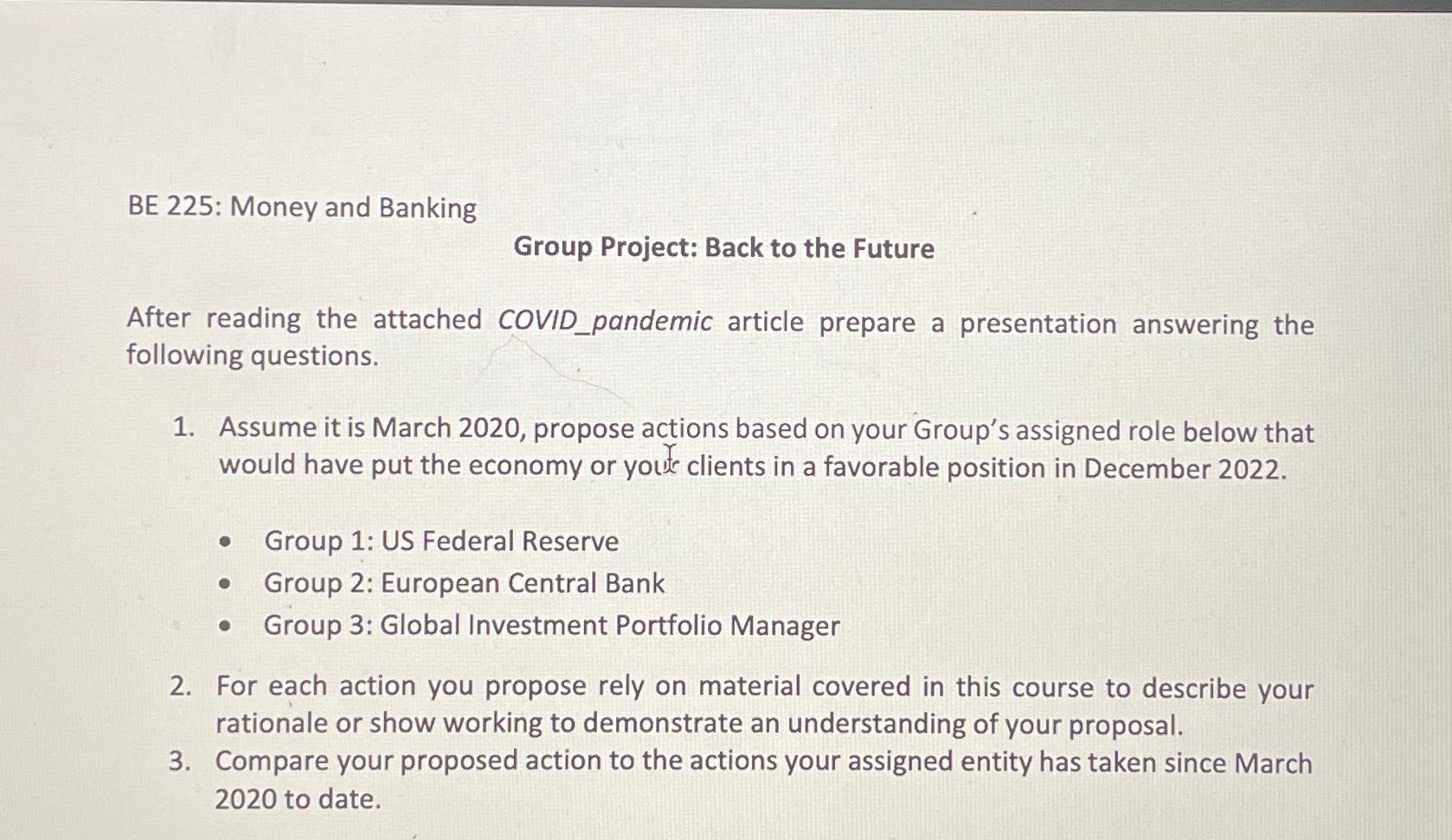 BE 225: Money and Banking

Group Project: Back to the Future

After reading the attached COVID_pandemic article prepare a presentation answering the following questions.

1. Assume it is March 2020, propose actions based on your Group's assigned role below that would have put the economy or your clients in a favorable position in December 2022.

• Group 1: US Federal Reserve
• Group 2: European Central Bank
• Group 3: Global Investment Portfolio Manager

2. For each action you propose rely on material covered in this course to describe your rationale or show working to demonstrate an understanding of your proposal.
3. Compare your proposed action to the actions your assigned entity has taken since March 2020 to date.